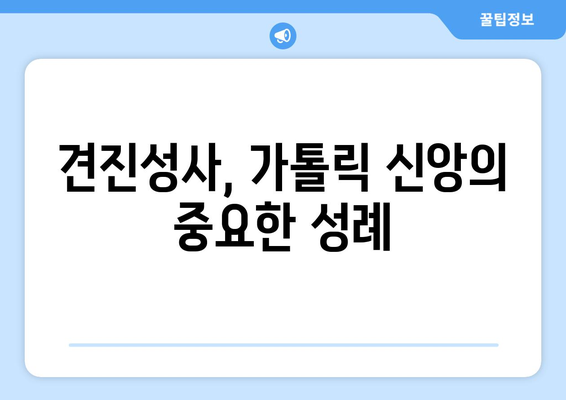 꿀팁정보

견진성사, 가톨릭 신앙의 중요한 성례